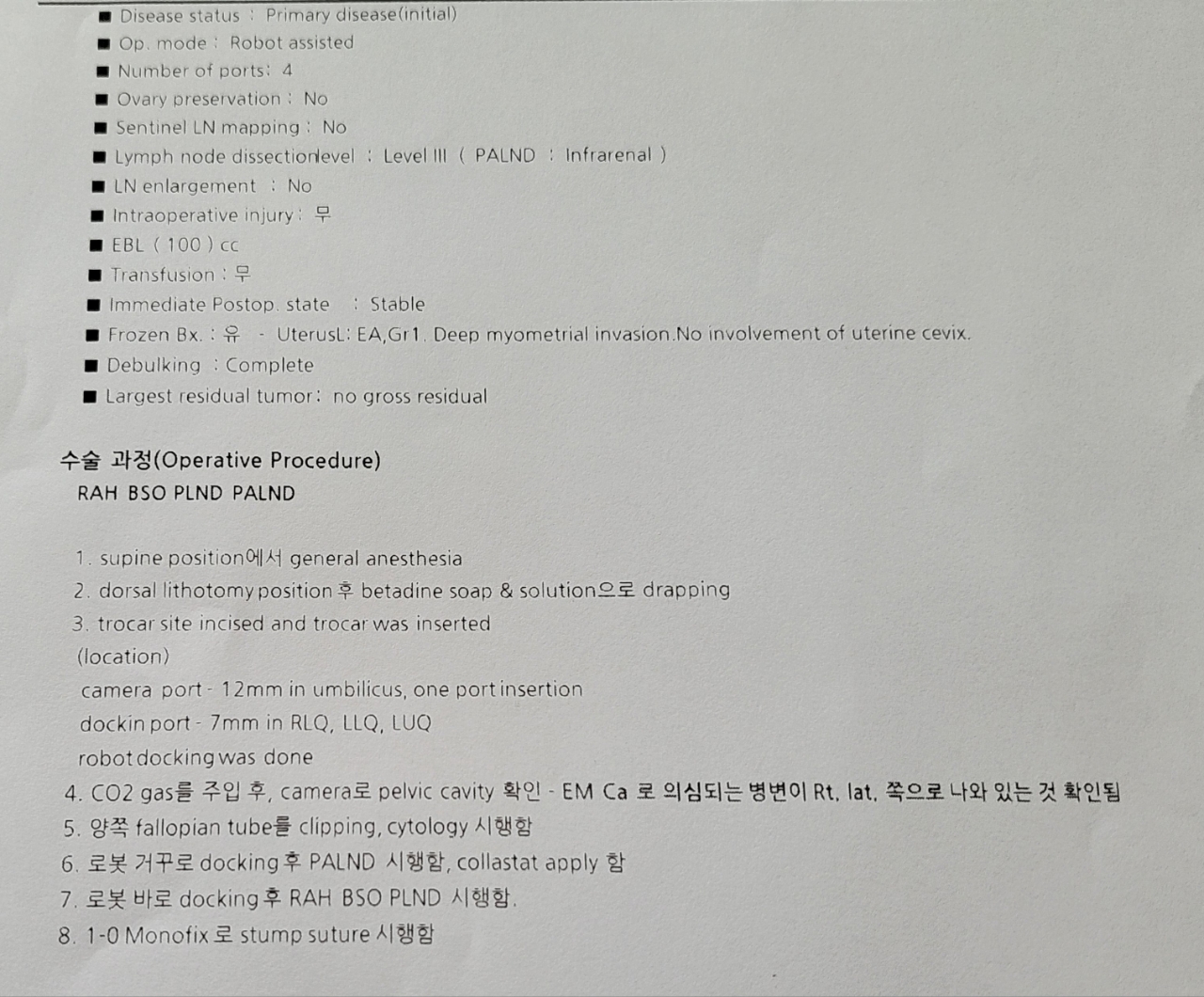 ■ Disease status : Primary disease(initial)
■ Op. mode : Robot assisted
■ Number of ports: 4
■ Ovary preservation : No
■ Sentinel LN mapping : No
■ Lymph node dissectionlevel : Level III ( PALND : Infrarenal )
■ LN enlargement : No
■ Intraoperative injury : 무
■ EBL ( 100 ) cc
■ Transfusion : 무
■ Immediate Postop. state : Stable
■ Frozen Bx. : 유 - UterusL: EA,Gr1. Deep myometrial invasion.No involvement of uterine cevix.
■ Debulking : Complete
■ Largest residual tumor: no gross residual

수술 과정(Operative Procedure)
RAH BSO PLND PALND

1. supine position에서 general anesthesia
2. dorsal lithotomy position 후 betadine soap & solution으로 drapping
3. trocar site incised and trocar was inserted
(location)
camera port - 12mm in umbilicus, one port insertion
dockin port - 7mm in RLQ, LLQ, LUQ
robot docking was done
4. CO2 gas를 주입 후, camera로 pelvic cavity 확인 - EM Ca 로 의심되는 병변이 Rt. lat. 쪽으로 나와 있는 것 확인됨
5. 양쪽 fallopian tube를 clipping, cytology 시행함
6. 로봇 거꾸로 docking 후 PALND 시행함, collastat apply 함
7. 로봇 바로 docking 후 RAH BSO PLND 시행함.
8. 1-0 Monofix 로 stump suture 시행함